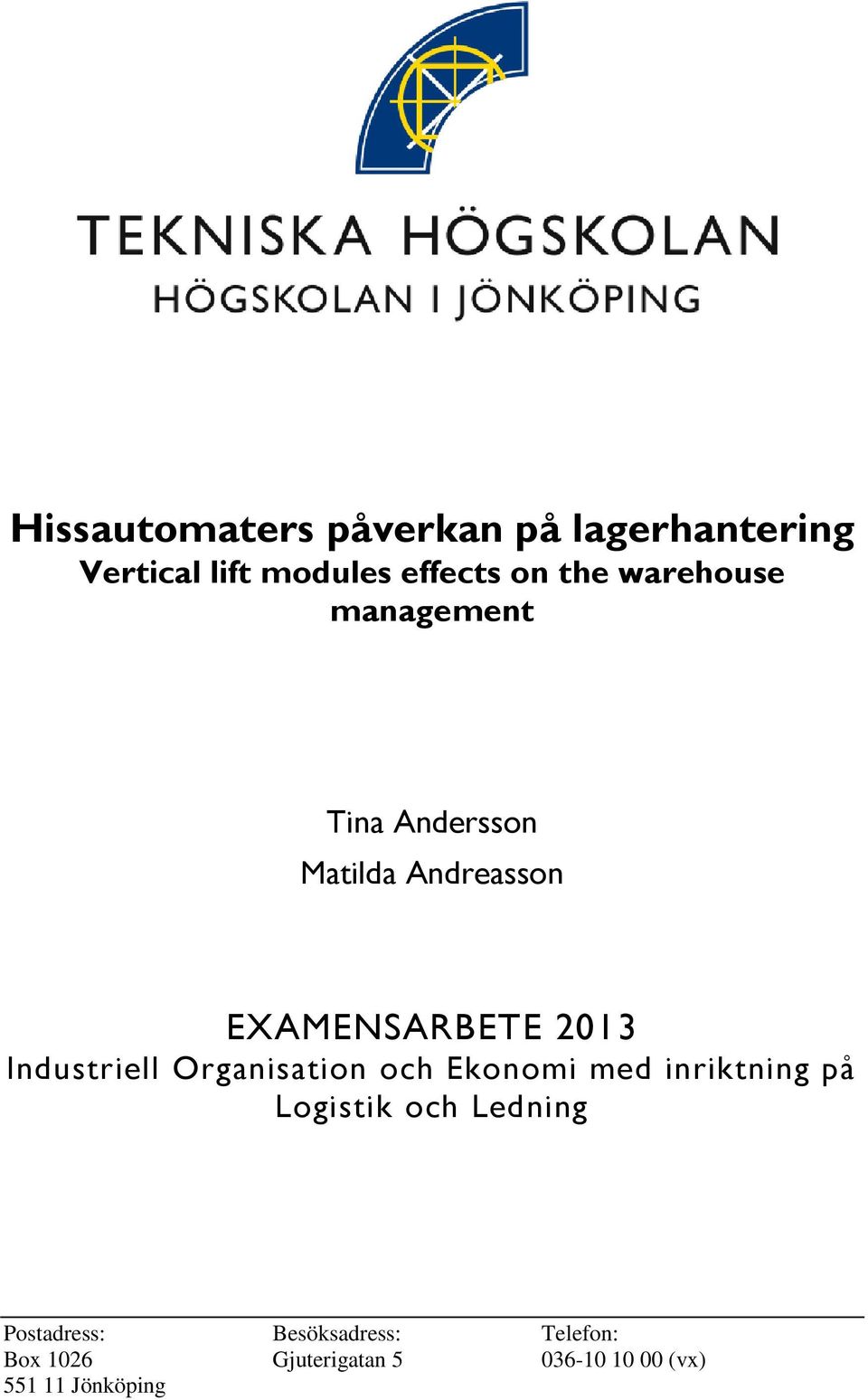 TEKNISKA HÖGSKOLAN
HÖGSKOLAN I JÖNKÖPING

Hissautomaters påverkan på lagerhantering
Vertical lift modules effects on the warehouse management

Tina Andersson
Matilda Andreasson

EXAMENSARBETE 2013
Industriell Organisation och Ekonomi med inriktning på Logistik och Ledning

Postadress:
Box 1026
551 11 Jönköping

Besöksadress:
Gjuterigatan 5

Telefon:
036-10 10 00 (vx)